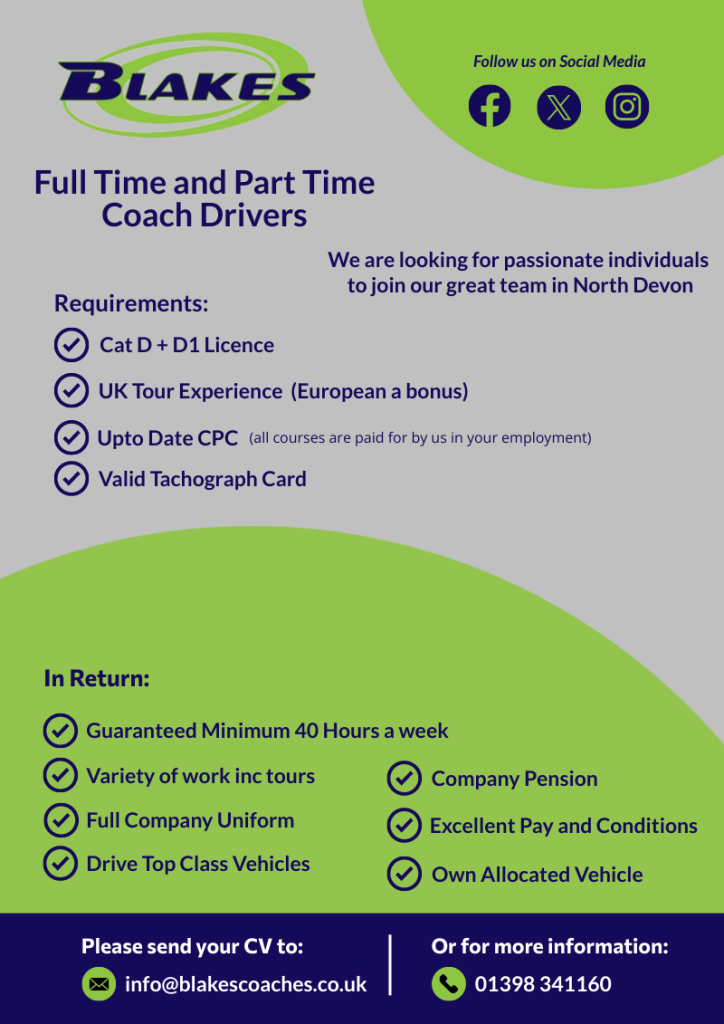 BLAKES

Follow us on Social Media

Full Time and Part Time Coach Drivers

We are looking for passionate individuals to join our great team in North Devon

Requirements:

Cat D + D1 Licence

UK Tour Experience (European a bonus)

Upto Date CPC (all courses are paid for by us in your employment)

Valid Tachograph Card

In Return:

Guaranteed Minimum 40 Hours a week

Variety of work inc tours

Full Company Uniform

Drive Top Class Vehicles

Company Pension

Excellent Pay and Conditions

Own Allocated Vehicle

Please send your CV to:

info@blakescoaches.co.uk

Or for more information:

01398 341160